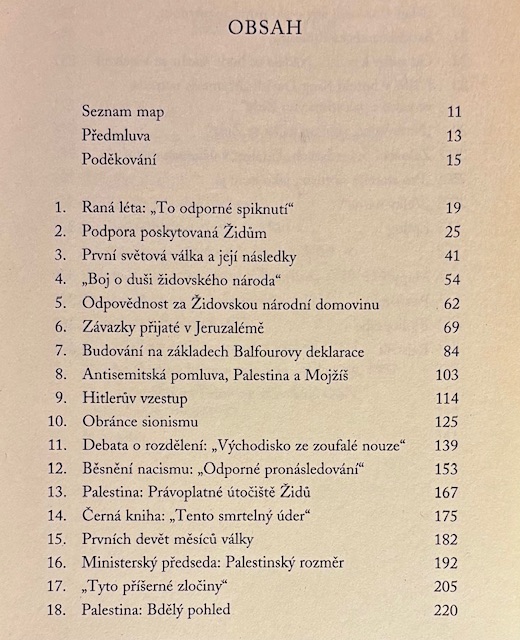 OBSAH

| | | |
|---|---|---|
| | Seznam map | 11 |
| | Předmluva | 13 |
| | Poděkování | 15 |
| 1. | Raná léta: „To odporné spiknutí“ | 19 |
| 2. | Podpora poskytovaná Židům | 25 |
| 3. | První světová válka a její následky | 41 |
| 4. | „Boj o duši židovského národa“ | 54 |
| 5. | Odpovědnost za Židovskou národní domovinu | 62 |
| 6. | Závazky přijaté v Jeruzalémě | 69 |
| 7. | Budování na základech Balfourovy deklarace | 84 |
| 8. | Antisemitská pomluva, Palestina a Mojžíš | 103 |
| 9. | Hitlerův vzestup | 114 |
| 10. | Obránce sionismu | 125 |
| 11. | Debata o rozdělení: „Východisko ze zoufalé nouze“ | 139 |
| 12. | Běsnění nacismu: „Odporné pronásledování“ | 153 |
| 13. | Palestina: Právoplatné útočiště Židů | 167 |
| 14. | Černá kniha: „Tento smrtelný úder“ | 175 |
| 15. | Prvních devět měsíců války | 182 |
| 16. | Ministerský předseda: Palestinský rozměr | 192 |
| 17. | „Tyto příšerné zločiny“ | 205 |
| 18. | Palestina: Bdělý pohled | 220 |